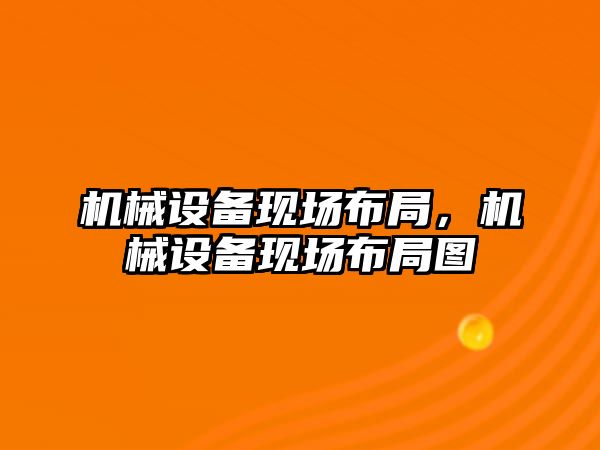 机械设备现场布局，机械设备现场布局图